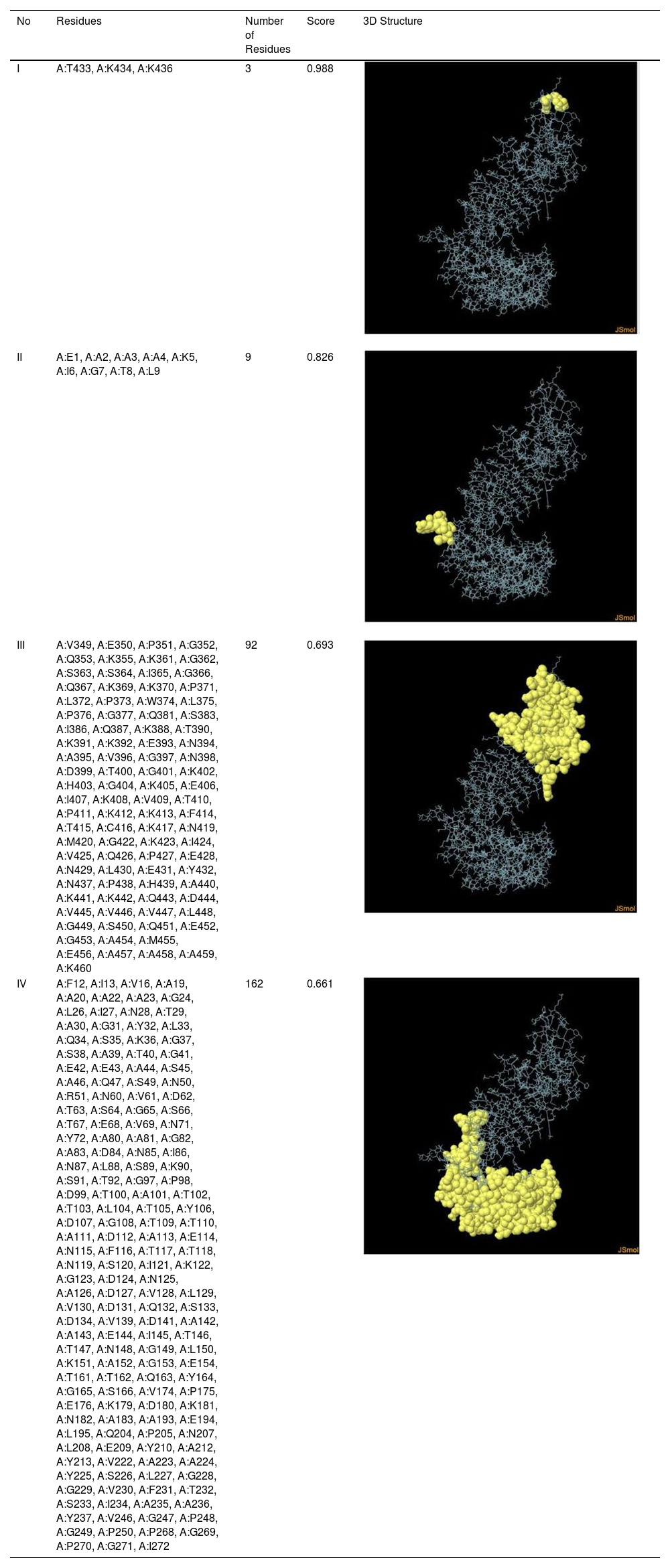 | No | Residues | Number of Residues | Score | 3D Structure |
|---|---|---|---|---|
| I | A:T433, A:K434, A:K436 | 3 | 0.988 | JSmol |
| II | A:E1, A:A2, A:A3, A:A4, A:K5, A:I6, A:G7, A:T8, A:L9 | 9 | 0.826 | JSmol |
| III | A:V349, A:E350, A:P351, A:G352, A:Q353, A:K355, A:K361, A:G362, A:S363, A:S364, A:I365, A:G366, A:Q367, A:K369, A:K370, A:P371, A:L372, A:P373, A:W374, A:L375, A:P376, A:G377, A:Q381, A:S383, A:I386, A:Q387, A:K388, A:T390, A:K391, A:K392, A:E393, A:N394, A:A395, A:V396, A:G397, A:N398, A:D399, A:T400, A:G401, A:K402, A:H403, A:G404, A:K405, A:E406, A:I407, A:K408, A:V409, A:T410, A:P411, A:K412, A:K413, A:F414, A:T415, A:C416, A:K417, A:N419, A:M420, A:G422, A:K423, A:I424, A:V425, A:Q426, A:P427, A:E428, A:N429, A:L430, A:E431, A:Y432, A:N437, A:P438, A:H439, A:A440, A:K441, A:K442, A:Q443, A:D444, A:V445, A:V446, A:V447, A:L448, A:G449, A:S450, A:Q451, A:E452, A:G453, A:A454, A:M455, A:E456, A:A457, A:A458, A:A459, A:K460 | 92 | 0.693 | JSmol |
| IV | A:F12, A:I13, A:V16, A:A19, A:A20, A:A22, A:A23, A:G24, A:L26, A:I27, A:N28, A:T29, A:A30, A:G31, A:Y32, A:L33, A:Q34, A:S35, A:K36, A:G37, A:S38, A:A39, A:T40, A:G41, A:E42, A:E43, A:A44, A:S45, A:A46, A:Q47, A:S49, A:N50, A:R51, A:N60, A:V61, A:D62, A:T63, A:S64, A:G65, A:S66, A:T67, A:E68, A:V69, A:N71, A:Y72, A:A80, A:A81, A:G82, A:A83, A:D84, A:N85, A:I86, A:N87, A:L88, A:S89, A:K90, A:S91, A:T92, A:G97, A:P98, A:D99, A:T100, A:A101, A:T102, A:T103, A:L104, A:T105, A:Y106, A:D107, A:G108, A:T109, A:T110, A:A111, A:D112, A:A113, A:E114, A:N115, A:F116, A:T117, A:T118, A:N119, A:S120, A:I121, A:K122, A:G123, A:D124, A:N125, A:A126, A:D127, A:V128, A:L129, A:V130, A:D131, A:Q132, A:S133, A:D134, A:V139, A:D141, A:A142, A:A143, A:E144, A:I145, A:T146, A:T147, A:N148, A:G149, A:L150, A:K151, A:A152, A:G153, A:E154, A:T161, A:T162, A:Q163, A:Y164, A:G165, A:S166, A:V174, A:P175, A:E176, A:K179, A:D180, A:K181, A:N182, A:A183, A:A193, A:E194, A:L195, A:Q204, A:P205, A:N207, A:L208, A:E209, A:Y210, A:A212, A:Y213, A:V222, A:A223, A:A224, A:Y225, A:S226, A:L227, A:G228, A:G229, A:V230, A:F231, A:T232, A:S233, A:I234, A:A235, A:A236, A:Y237, A:V246, A:G247, A:P248, A:G249, A:P250, A:P268, A:G269, A:P270, A:G271, A:I272 | 162 | 0.661 | JSmol |